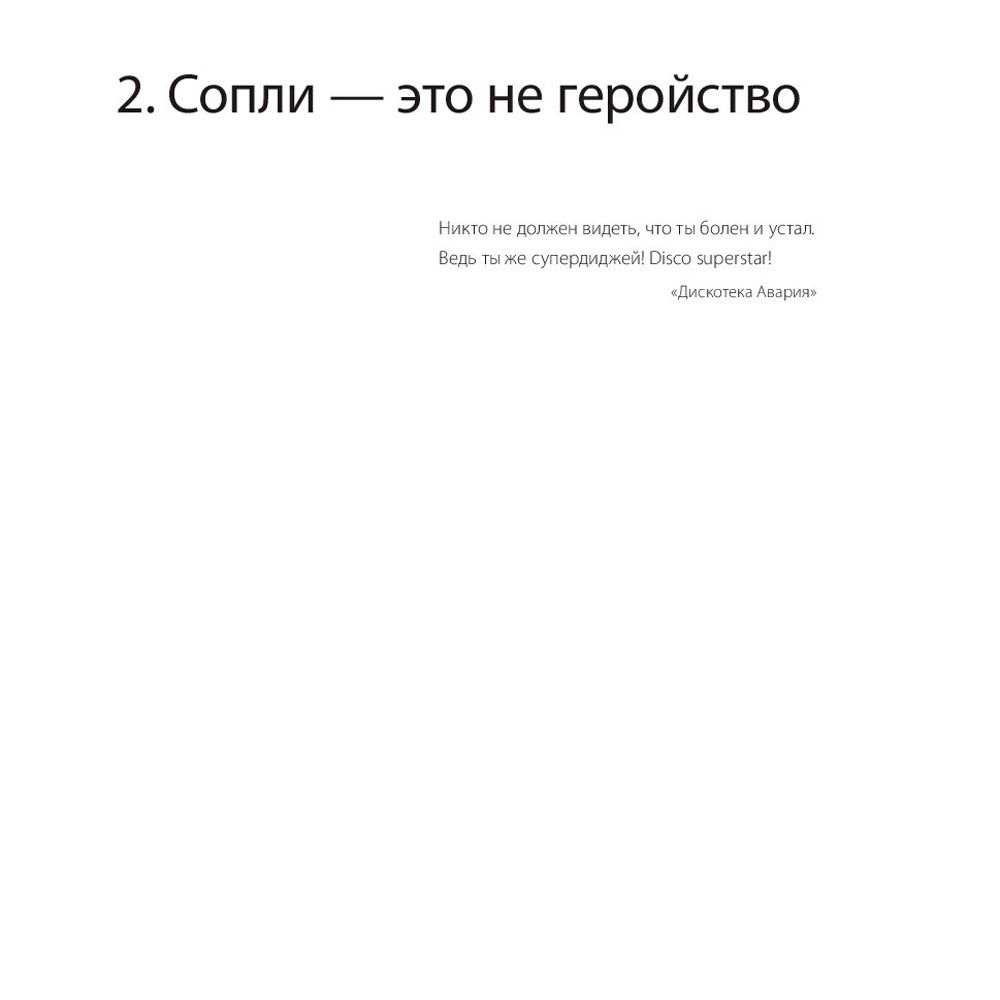 2. Сопли — это не геройство

Никто не должен видеть, что ты болен и устал.
Ведь ты же супердиджей! Disco superstar!

«Дискотека Авария»